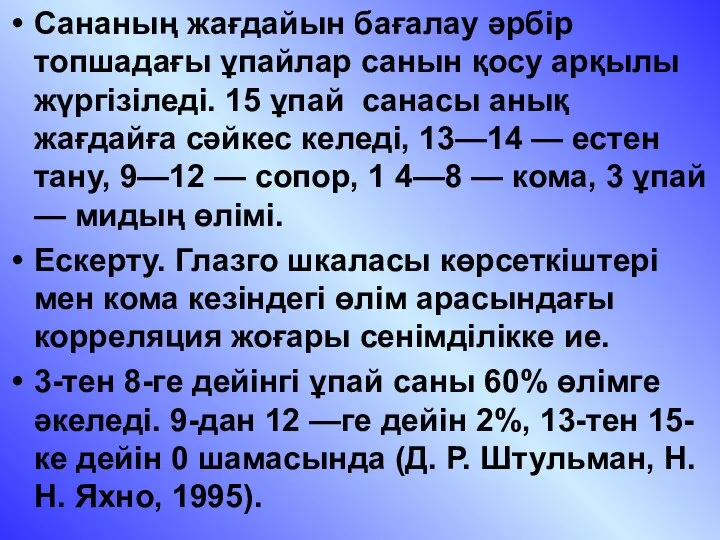 • Сананың жағдайын бағалау әрбір топшадағы ұпайлар санын қосу арқылы жүргізіледі. 15 ұпай санасы анық жағдайға сәйкес келеді, 13—14 — естен тану, 9—12 — сопор, 1 4—8 — кома, 3 ұпай — мидың өлімі.

• Ескерту. Глазго шкаласы көрсеткіштері мен кома кезіндегі өлім арасындағы корреляция жоғары сенімділікке ие.

• 3-тен 8-ге дейінгі ұпай саны 60% өлімге әкеледі. 9-дан 12 —ге дейін 2%, 13-тен 15-ке дейін 0 шамасында (Д. Р. Штульман, Н. Н. Яхно, 1995).